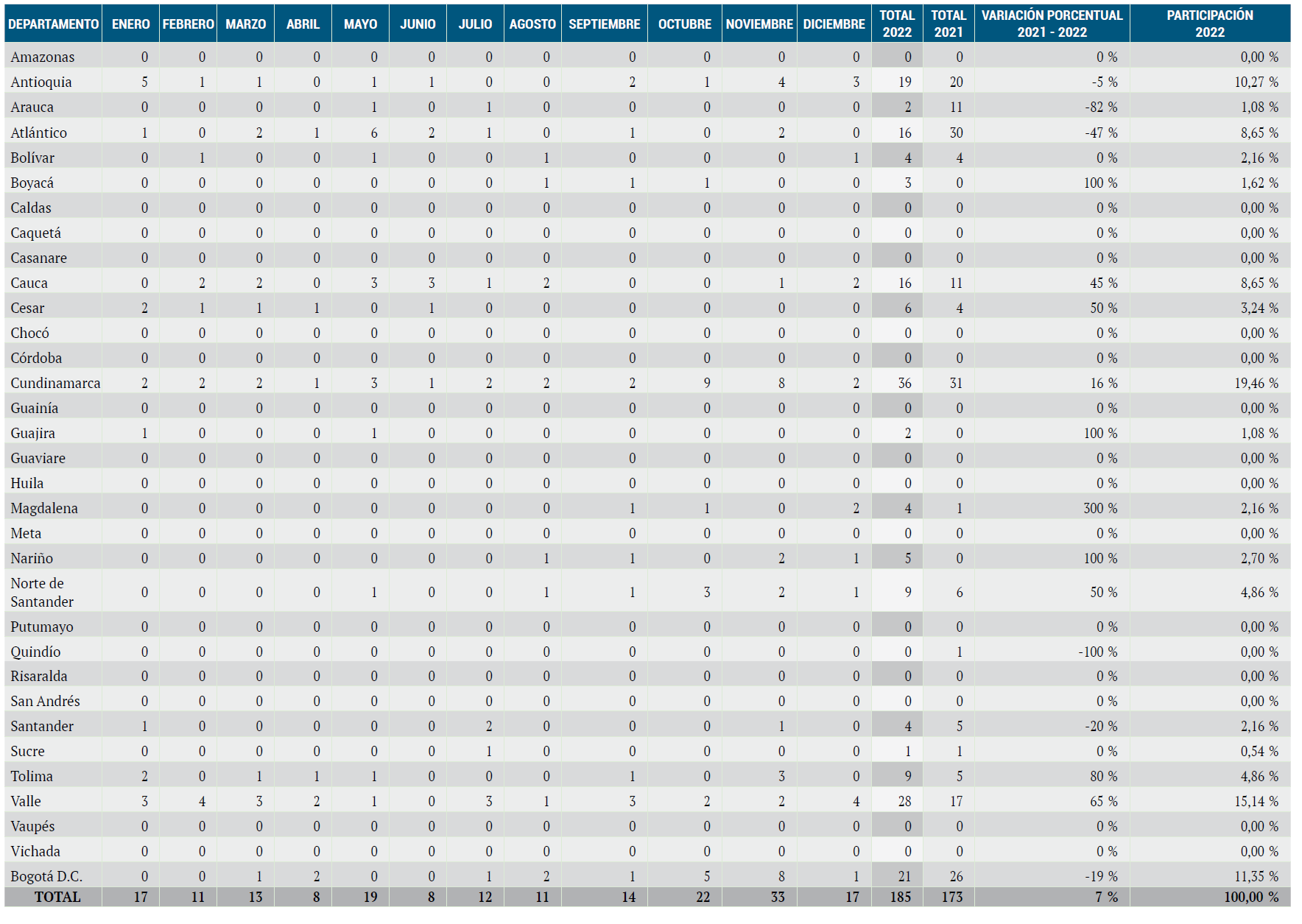 | DEPARTAMENTO | ENERO | FEBRERO | MARZO | ABRIL | MAYO | JUNIO | JULIO | AGOSTO | SEPTIEMBRE | OCTUBRE | NOVIEMBRE | DICIEMBRE | TOTAL 2022 | TOTAL 2021 | VARIACIÓN PORCENTUAL 2021 - 2022 | PARTICIPACIÓN 2022 |
|---|---|---|---|---|---|---|---|---|---|---|---|---|---|---|---|---|
| Amazonas | 0 | 0 | 0 | 0 | 0 | 0 | 0 | 0 | 0 | 0 | 0 | 0 | 0 | 0 | 0 % | 0,00 % |
| Antioquia | 5 | 1 | 1 | 0 | 1 | 1 | 0 | 0 | 2 | 1 | 4 | 3 | 19 | 20 | -5 % | 10,27 % |
| Arauca | 0 | 0 | 0 | 0 | 1 | 0 | 1 | 0 | 0 | 0 | 0 | 0 | 2 | 11 | -82 % | 1,08 % |
| Atlántico | 1 | 0 | 2 | 1 | 6 | 2 | 1 | 0 | 1 | 0 | 2 | 0 | 16 | 30 | -47 % | 8,65 % |
| Bolívar | 0 | 1 | 0 | 0 | 1 | 0 | 0 | 1 | 0 | 0 | 0 | 1 | 4 | 4 | 0 % | 2,16 % |
| Boyacá | 0 | 0 | 0 | 0 | 0 | 0 | 0 | 1 | 1 | 1 | 0 | 0 | 3 | 0 | 100 % | 1,62 % |
| Caldas | 0 | 0 | 0 | 0 | 0 | 0 | 0 | 0 | 0 | 0 | 0 | 0 | 0 | 0 | 0 % | 0,00 % |
| Caquetá | 0 | 0 | 0 | 0 | 0 | 0 | 0 | 0 | 0 | 0 | 0 | 0 | 0 | 0 | 0 % | 0,00 % |
| Casanare | 0 | 0 | 0 | 0 | 0 | 0 | 0 | 0 | 0 | 0 | 0 | 0 | 0 | 0 | 0 % | 0,00 % |
| Cauca | 0 | 2 | 2 | 0 | 3 | 3 | 1 | 2 | 0 | 0 | 1 | 2 | 16 | 11 | 45 % | 8,65 % |
| Cesar | 2 | 1 | 1 | 1 | 0 | 1 | 0 | 0 | 0 | 0 | 0 | 0 | 6 | 4 | 50 % | 3,24 % |
| Chocó | 0 | 0 | 0 | 0 | 0 | 0 | 0 | 0 | 0 | 0 | 0 | 0 | 0 | 0 | 0 % | 0,00 % |
| Córdoba | 0 | 0 | 0 | 0 | 0 | 0 | 0 | 0 | 0 | 0 | 0 | 0 | 0 | 0 | 0 % | 0,00 % |
| Cundinamarca | 2 | 2 | 2 | 1 | 3 | 1 | 2 | 2 | 2 | 9 | 8 | 2 | 36 | 31 | 16 % | 19,46 % |
| Guainía | 0 | 0 | 0 | 0 | 0 | 0 | 0 | 0 | 0 | 0 | 0 | 0 | 0 | 0 | 0 % | 0,00 % |
| Guajira | 1 | 0 | 0 | 0 | 1 | 0 | 0 | 0 | 0 | 0 | 0 | 0 | 2 | 0 | 100 % | 1,08 % |
| Guaviare | 0 | 0 | 0 | 0 | 0 | 0 | 0 | 0 | 0 | 0 | 0 | 0 | 0 | 0 | 0 % | 0,00 % |
| Huila | 0 | 0 | 0 | 0 | 0 | 0 | 0 | 0 | 0 | 0 | 0 | 0 | 0 | 0 | 0 % | 0,00 % |
| Magdalena | 0 | 0 | 0 | 0 | 0 | 0 | 0 | 0 | 1 | 1 | 0 | 2 | 4 | 1 | 300 % | 2,16 % |
| Meta | 0 | 0 | 0 | 0 | 0 | 0 | 0 | 0 | 0 | 0 | 0 | 0 | 0 | 0 | 0 % | 0,00 % |
| Nariño | 0 | 0 | 0 | 0 | 0 | 0 | 0 | 1 | 1 | 0 | 2 | 1 | 5 | 0 | 100 % | 2,70 % |
| Norte de Santander | 0 | 0 | 0 | 0 | 1 | 0 | 0 | 1 | 1 | 3 | 2 | 1 | 9 | 6 | 50 % | 4,86 % |
| Putumayo | 0 | 0 | 0 | 0 | 0 | 0 | 0 | 0 | 0 | 0 | 0 | 0 | 0 | 0 | 0 % | 0,00 % |
| Quindío | 0 | 0 | 0 | 0 | 0 | 0 | 0 | 0 | 0 | 0 | 0 | 0 | 0 | 1 | -100 % | 0,00 % |
| Risaralda | 0 | 0 | 0 | 0 | 0 | 0 | 0 | 0 | 0 | 0 | 0 | 0 | 0 | 0 | 0 % | 0,00 % |
| San Andrés | 0 | 0 | 0 | 0 | 0 | 0 | 0 | 0 | 0 | 0 | 0 | 0 | 0 | 0 | 0 % | 0,00 % |
| Santander | 1 | 0 | 0 | 0 | 0 | 0 | 2 | 0 | 0 | 0 | 1 | 0 | 4 | 5 | -20 % | 2,16 % |
| Sucre | 0 | 0 | 0 | 0 | 0 | 0 | 1 | 0 | 0 | 0 | 0 | 0 | 1 | 1 | 0 % | 0,54 % |
| Tolima | 2 | 0 | 1 | 1 | 1 | 0 | 0 | 0 | 1 | 0 | 3 | 0 | 9 | 5 | 80 % | 4,86 % |
| Valle | 3 | 4 | 3 | 2 | 1 | 0 | 3 | 1 | 3 | 2 | 2 | 4 | 28 | 17 | 65 % | 15,14 % |
| Vaupés | 0 | 0 | 0 | 0 | 0 | 0 | 0 | 0 | 0 | 0 | 0 | 0 | 0 | 0 | 0 % | 0,00 % |
| Vichada | 0 | 0 | 0 | 0 | 0 | 0 | 0 | 0 | 0 | 0 | 0 | 0 | 0 | 0 | 0 % | 0,00 % |
| Bogotá D.C. | 0 | 0 | 1 | 2 | 0 | 0 | 1 | 2 | 1 | 5 | 8 | 1 | 21 | 26 | -19 % | 11,35 % |
| TOTAL | 17 | 11 | 13 | 8 | 19 | 8 | 12 | 11 | 14 | 22 | 33 | 17 | 185 | 173 | 7 % | 100,00 % |